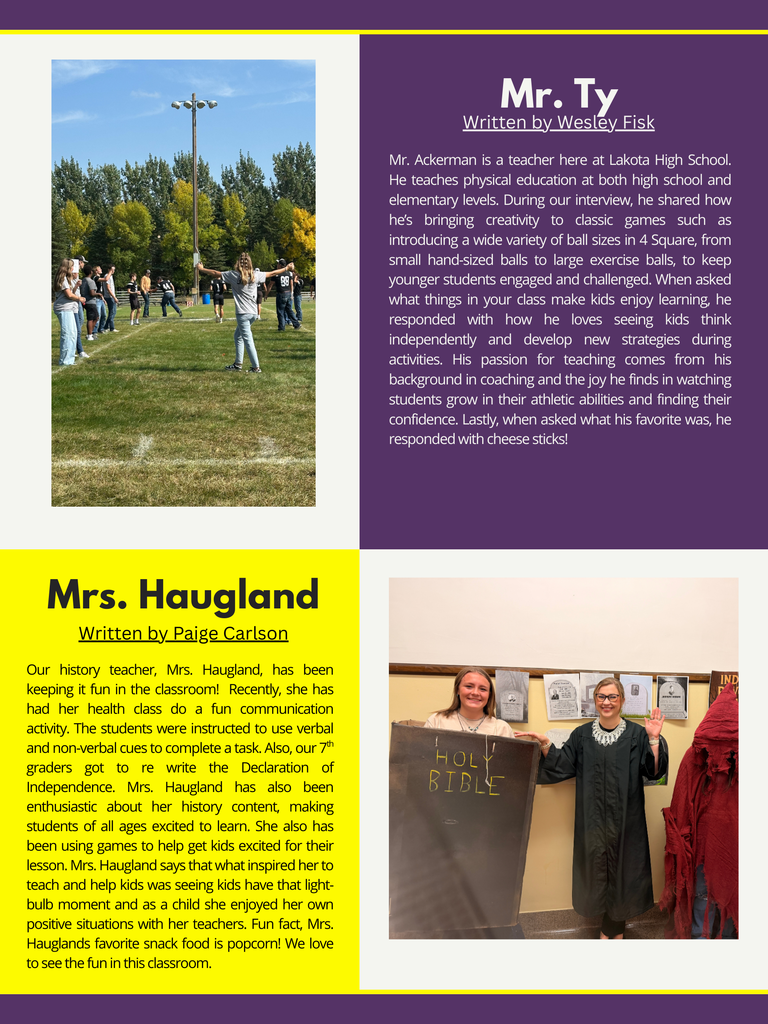 Mr. Ty

Written by Wesley Fisk

Mr. Ackerman is a teacher here at Lakota High School. He teaches physical education at both high school and elementary levels. During our interview, he shared how he's bringing creativity to classic games such as introducing a wide variety of ball sizes in 4 Square, from small hand-sized balls to large exercise balls, to keep younger students engaged and challenged. When asked what things in your class make kids enjoy learning, he responded with how he loves seeing kids think independently and develop new strategies during activities. His passion for teaching comes from his background in coaching and the joy he finds in watching students grow in their athletic abilities and finding their confidence. Lastly, when asked what his favorite was, he responded with cheese sticks!

Mrs. Haugland

Written by Paige Carlson

Our history teacher, Mrs. Haugland, has been keeping it fun in the classroom! Recently, she has had her health class do a fun communication activity. The students were instructed to use verbal and non-verbal cues to complete a task. Also, our 7$^{th}$ graders got to re write the Declaration of Independence. Mrs. Haugland has also been enthusiastic about her history content, making students of all ages excited to learn. She also has been using games to help get kids excited for their lesson. Mrs. Haugland says that what inspired her to teach and help kids was seeing kids have that light-bulb moment and as a child she enjoyed her own positive situations with her teachers. Fun fact, Mrs. Hauglands favorite snack food is popcorn! We love to see the fun in this classroom.

HOLY BIBLE